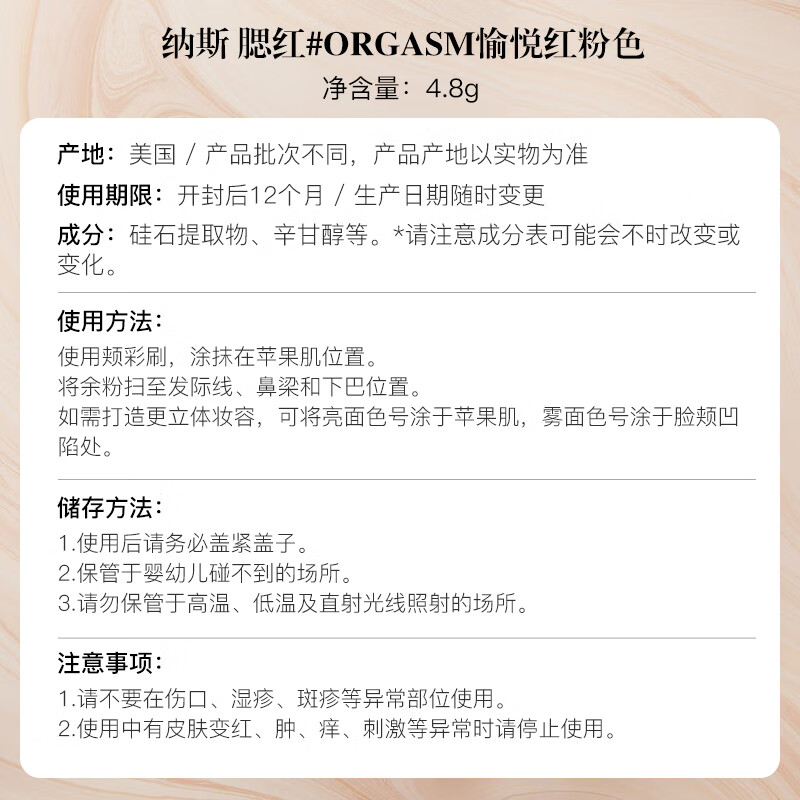 纳斯 腮红#ORGASM愉悦红粉色
净含量：4.8g

产地：美国 / 产品批次不同，产品产地以实物为准
使用期限：开封后12个月 / 生产日期随时变更
成分：硅石提取物、辛甘醇等。*请注意成分表可能会不时改变或变化。

使用方法：
使用颊彩刷，涂抹在苹果肌位置。
将余粉扫至发际线、鼻梁和下巴位置。
如需打造更立体妆容，可将亮面色号涂于苹果肌，雾面色号涂于脸颊凹陷处。

储存方法：
1.使用后请务必盖紧盖子。
2.保管于婴幼儿碰不到的场所。
3.请勿保管于高温、低温及直射光线照射的场所。

注意事项：
1.请不要在伤口、湿疹、斑疹等异常部位使用。
2.使用中有皮肤变红、肿、痒、刺激等异常时请停止使用。